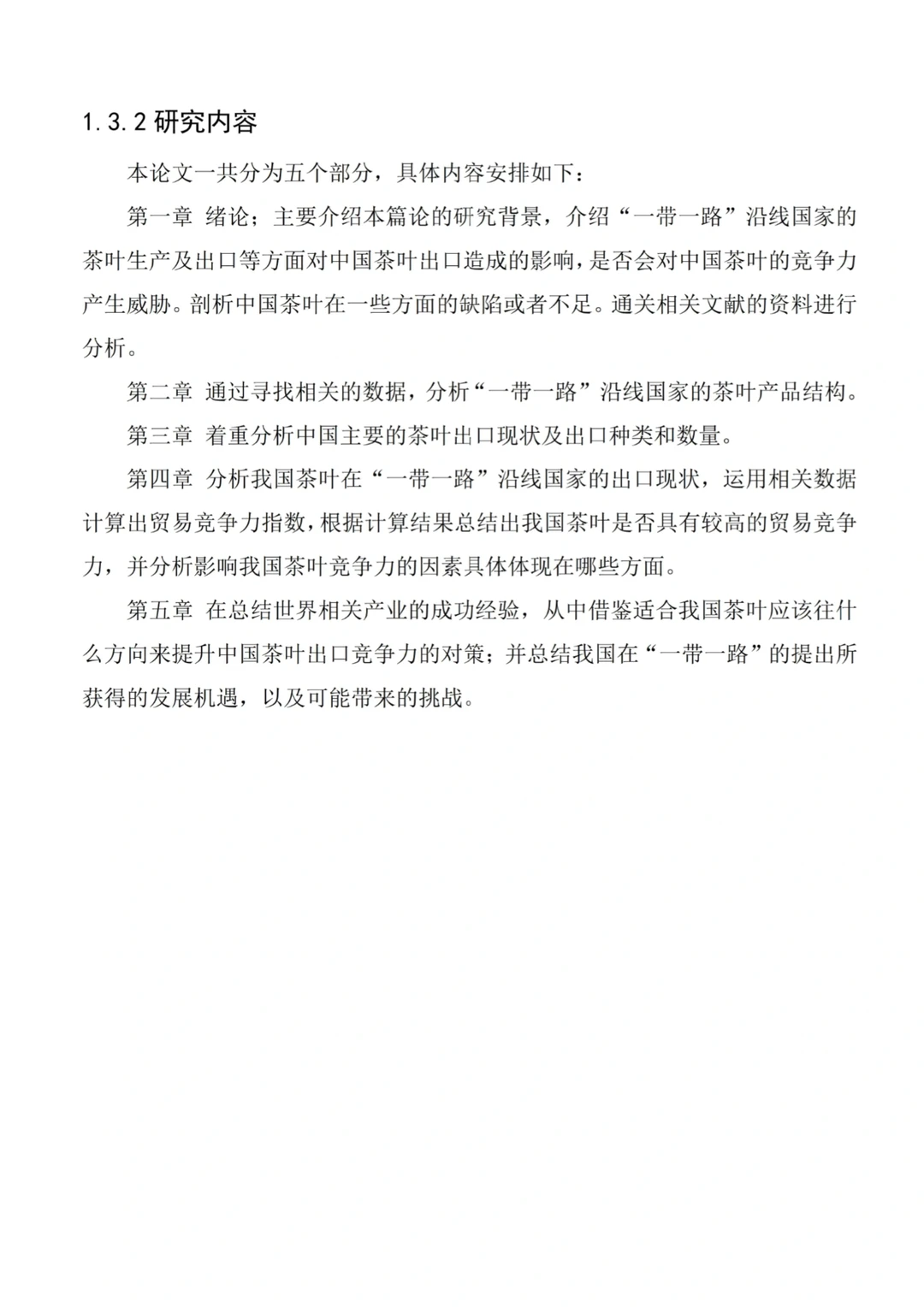 1.3.2 研究内容

本论文一共分为五个部分，具体内容安排如下：

第一章 绪论；主要介绍本篇论的研究背景，介绍“一带一路”沿线国家的茶叶生产及出口等方面对中国茶叶出口造成的影响，是否会对中国茶叶的竞争力产生威胁。剖析中国茶叶在一些方面的缺陷或者不足。通关相关文献的资料进行分析。

第二章 通过寻找相关的数据，分析“一带一路”沿线国家的茶叶产品结构。

第三章 着重分析中国主要的茶叶出口现状及出口种类和数量。

第四章 分析我国茶叶在“一带一路”沿线国家的出口现状，运用相关数据计算出贸易竞争力指数，根据计算结果总结出我国茶叶是否具有较高的贸易竞争力，并分析影响我国茶叶竞争力的因素具体体现在哪些方面。

第五章 在总结世界相关产业的成功经验，从中借鉴适合我国茶叶应该往什么方向来提升中国茶叶出口竞争力的对策；并总结我国在“一带一路”的提出所获得的发展机遇，以及可能带来的挑战。